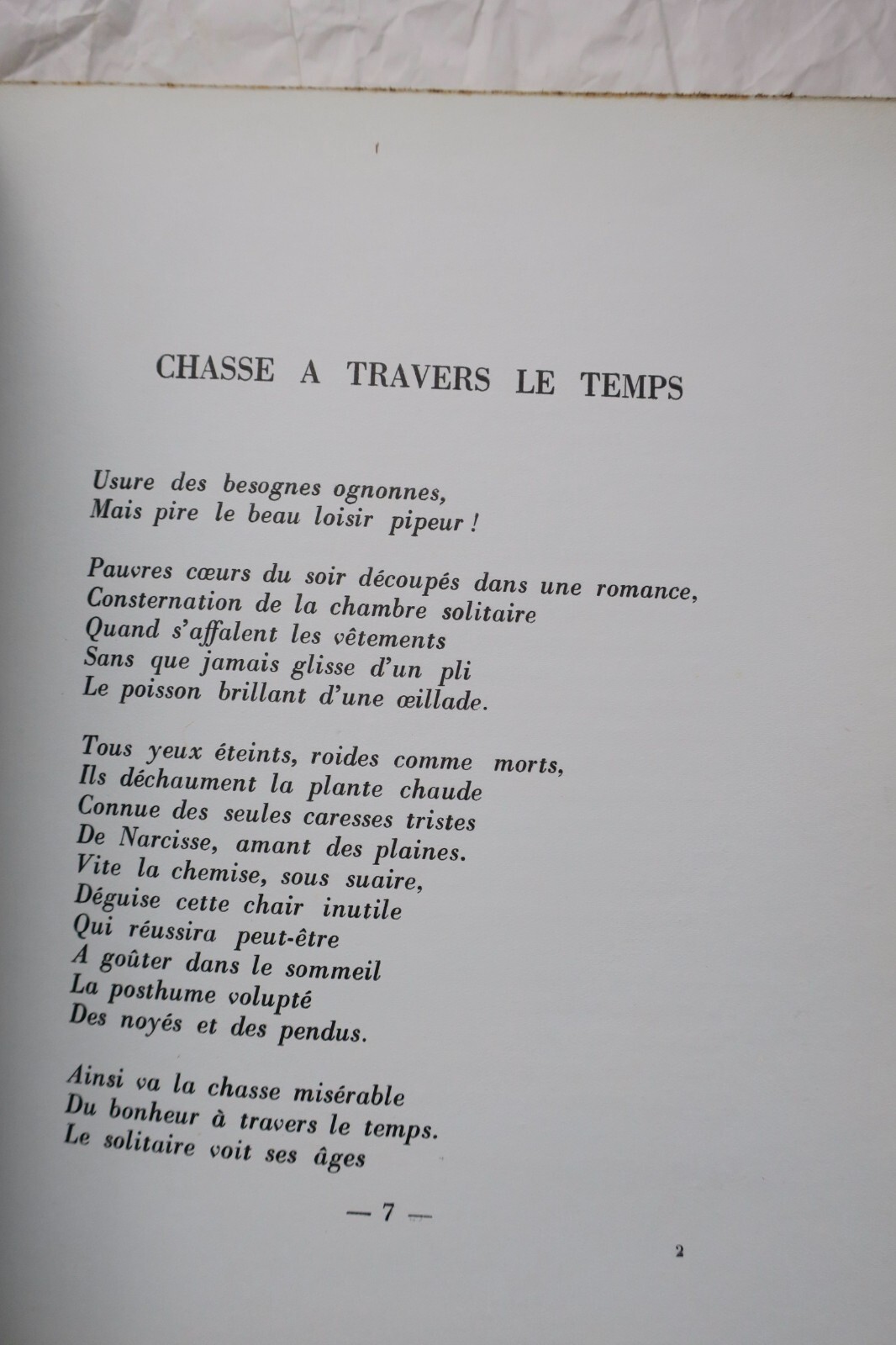 CHASSE A TRAVERS LE TEMPS

Usure des besognes ognonnes,
Mais pire le beau loisir pipeur !

Pauvres cœurs du soir découpés dans une romance,
Consternation de la chambre solitaire
Quand s'affalent les vêtements
Sans que jamais glisse d'un pli
Le poisson brillant d'une œillade.

Tous yeux éteints, roides comme morts,
Ils déchaument la plante chaude
Connue des seules caresses tristes
De Narcisse, amant des plaines.
Vite la chemise, sous suaire,
Déguise cette chair inutile
Qui réussira peut-être
A goûter dans le sommeil
La posthume volupté
Des noyés et des pendus.

Ainsi va la chasse misérable
Du bonheur à travers le temps.
Le solitaire voit ses âges

— 7 —

2